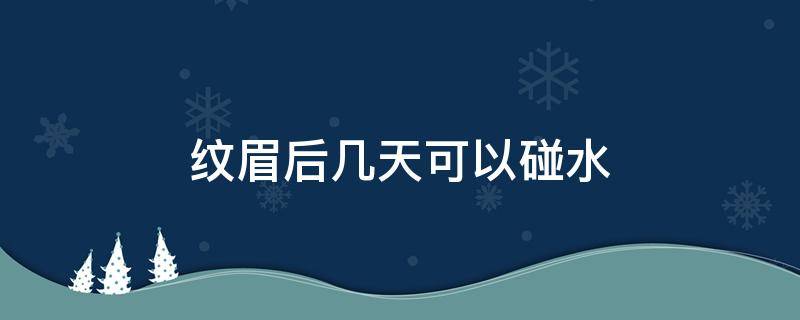 纹眉后几天可以碰水